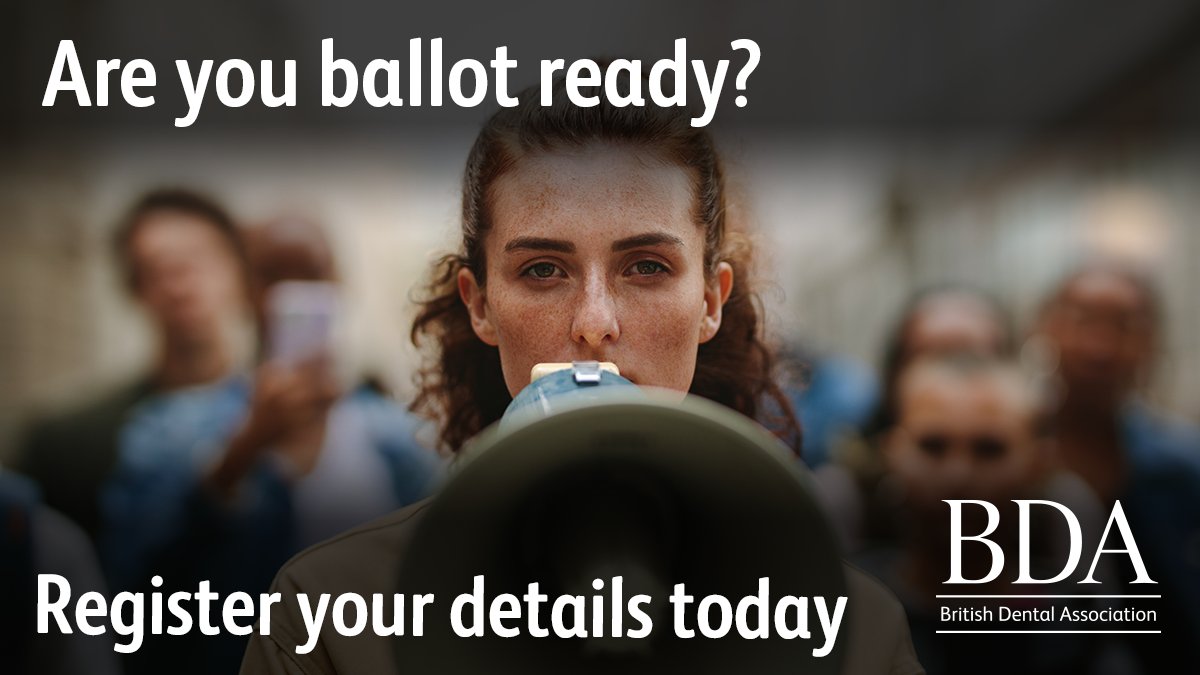 Are you ballot ready?

Register your details today

BDA
British Dental Association